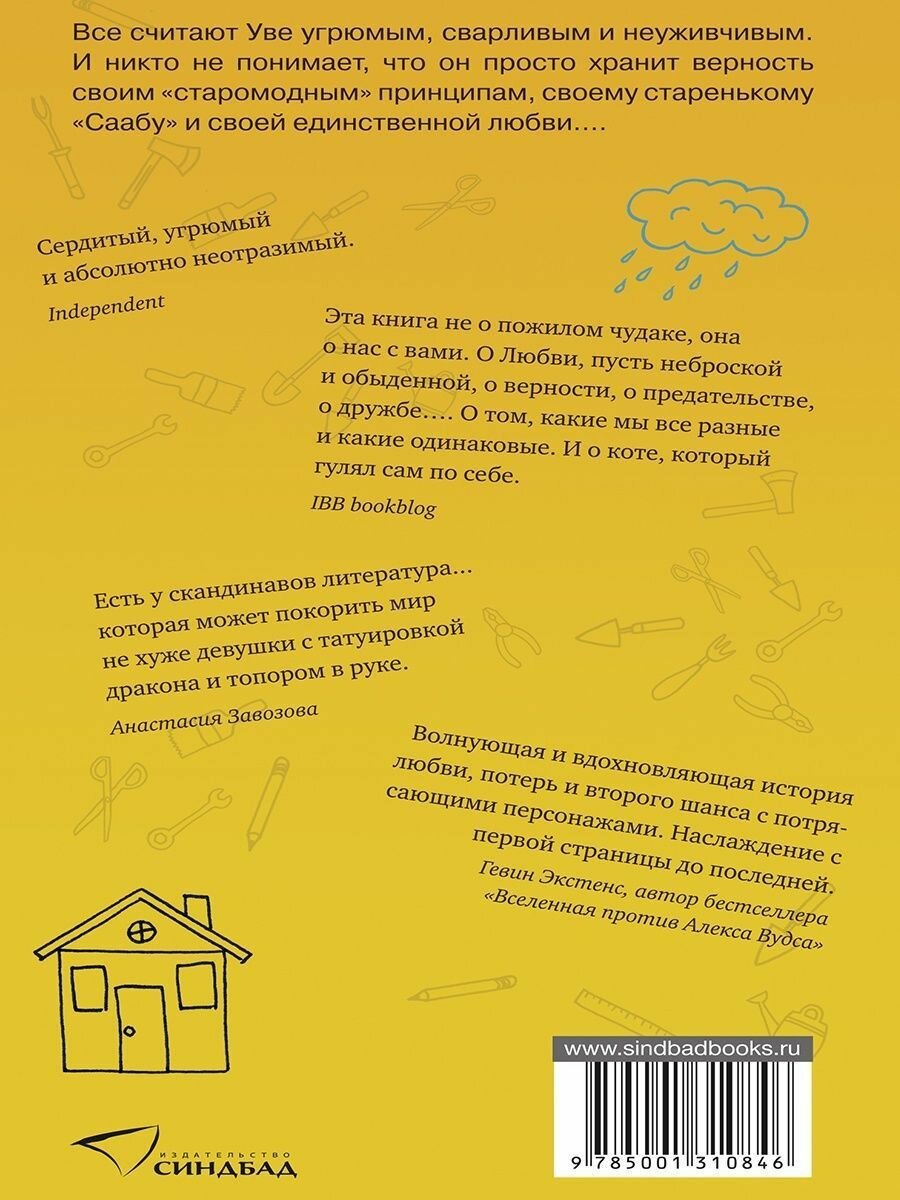 Все считают Уве угрюмым, сварливым и неуживчивым. И никто не понимает, что он просто хранит верность своим «старомодным» принципам, своему старенькому «Саабу» и своей единственной любви….

Сердитый, угрюмый и абсолютно неотразимый.

Independent

Эта книга не о пожилом чудаке, она о нас с вами. О Любви, пусть неброской и обыденной, о верности, о предательстве, о дружбе…. О том, какие мы все разные и какие одинаковые. И о коте, который гулял сам по себе.

IBB bookblog

Есть у скандинавов литература… которая может покорить мир не хуже девушки с татуировкой дракона и топором в руке.

Анастасия Завозова

Волнующая и вдохновляющая история любви, потерь и второго шанса с потрясающими персонажами. Наслаждение с первой страницы до последней.

Гевин Экстенс, автор бестселлера «Вселенная против Алекса Вудса»

www.sindbadbooks.ru

9 785001 310846

ИЗДАТЕЛЬСТВО СИНДБАД